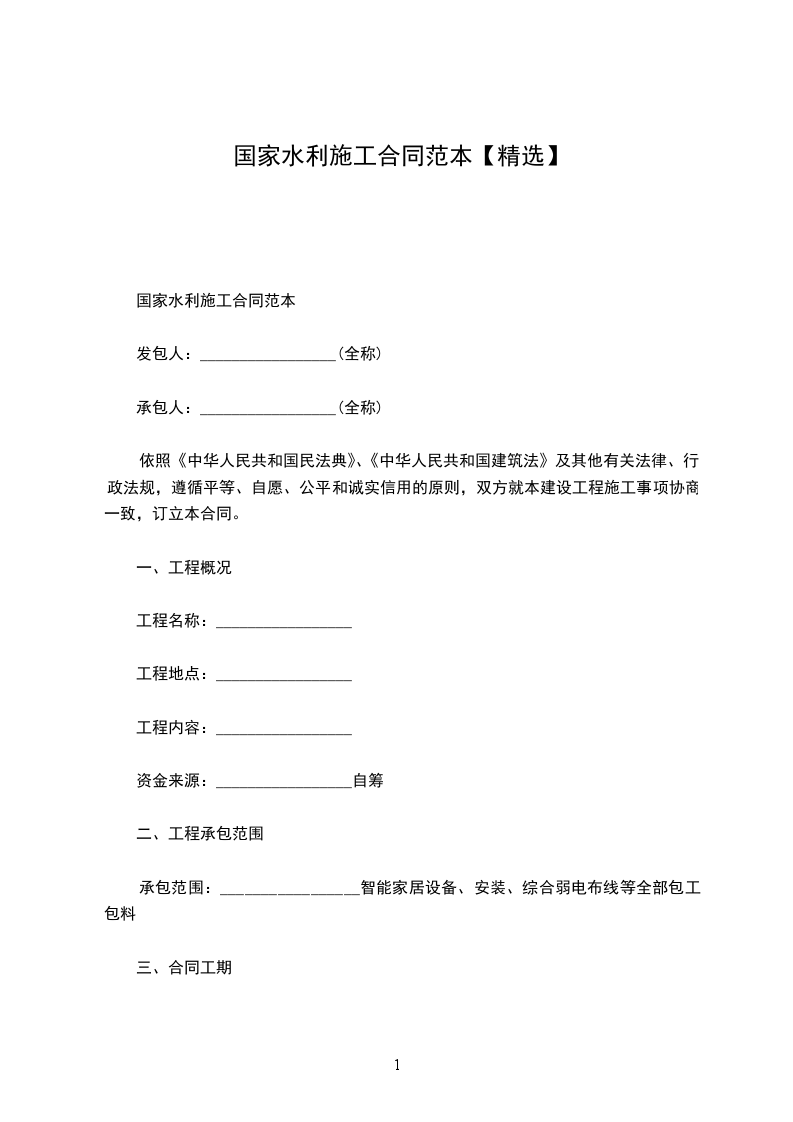 国家水利施工合同范本【精选】

国家水利施工合同范本

发包人：________________(全称)

承包人：________________(全称)

依照《中华人民共和国民法典》、《中华人民共和国建筑法》及其他有关法律、行政法规，遵循平等、自愿、公平和诚实信用的原则，双方就本建设工程施工事项协商一致，订立本合同。

一、工程概况

工程名称：________________

工程地点：________________

工程内容：________________

资金来源：________________自筹

二、工程承包范围

承包范围：________________智能家居设备、安装、综合弱电布线等全部包工包料

三、合同工期

1